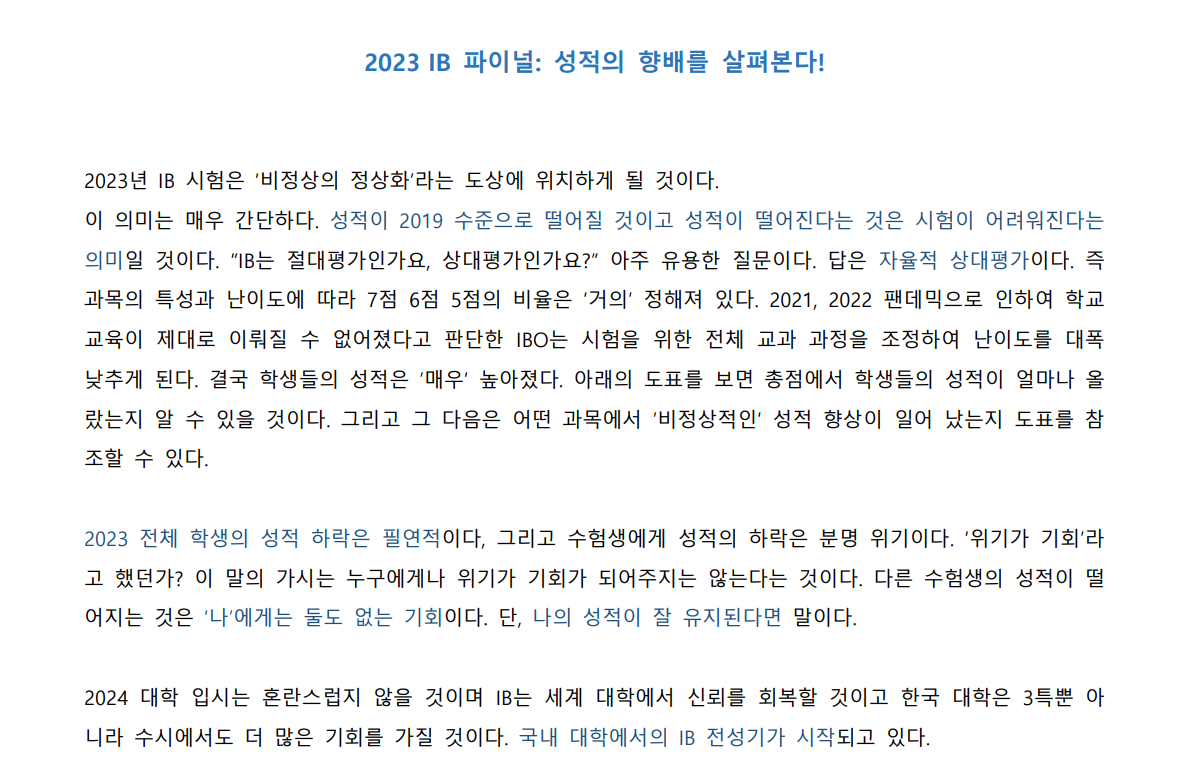 2023 IB 파이널: 성적의 향배를 살펴본다!

2023년 IB 시험은 '비정상의 정상화'라는 도상에 위치하게 될 것이다.
이 의미는 매우 간단하다. 성적이 2019 수준으로 떨어질 것이고 성적이 떨어진다는 것은 시험이 어려워진다는 의미일 것이다. "IB는 절대평가인가요, 상대평가인가요?" 아주 유용한 질문이다. 답은 자율적 상대평가이다. 즉 과목의 특성과 난이도에 따라 7점 6점 5점의 비율은 '거의' 정해져 있다. 2021, 2022 팬데믹으로 인하여 학교 교육이 제대로 이뤄질 수 없어졌다고 판단한 IBO는 시험을 위한 전체 교과 과정을 조정하여 난이도를 대폭 낮추게 된다. 결국 학생들의 성적은 '매우' 높아졌다. 아래의 도표를 보면 총점에서 학생들의 성적이 얼마나 올랐는지 알 수 있을 것이다. 그리고 그 다음은 어떤 과목에서 '비정상적인' 성적 향상이 일어 났는지 도표를 참조할 수 있다.

2023 전체 학생의 성적 하락은 필연적이다, 그리고 수험생에게 성적의 하락은 분명 위기이다. '위기가 기회'라고 했던가? 이 말의 가시는 누구에게나 위기가 기회가 되어주지는 않는다는 것이다. 다른 수험생의 성적이 떨어지는 것은 '나'에게는 둘도 없는 기회이다. 단, 나의 성적이 잘 유지된다면 말이다.

2024 대학 입시는 혼란스럽지 않을 것이며 IB는 세계 대학에서 신뢰를 회복할 것이고 한국 대학은 3특뿐 아니라 수시에서도 더 많은 기회를 가질 것이다. 국내 대학에서의 IB 전성기가 시작되고 있다.